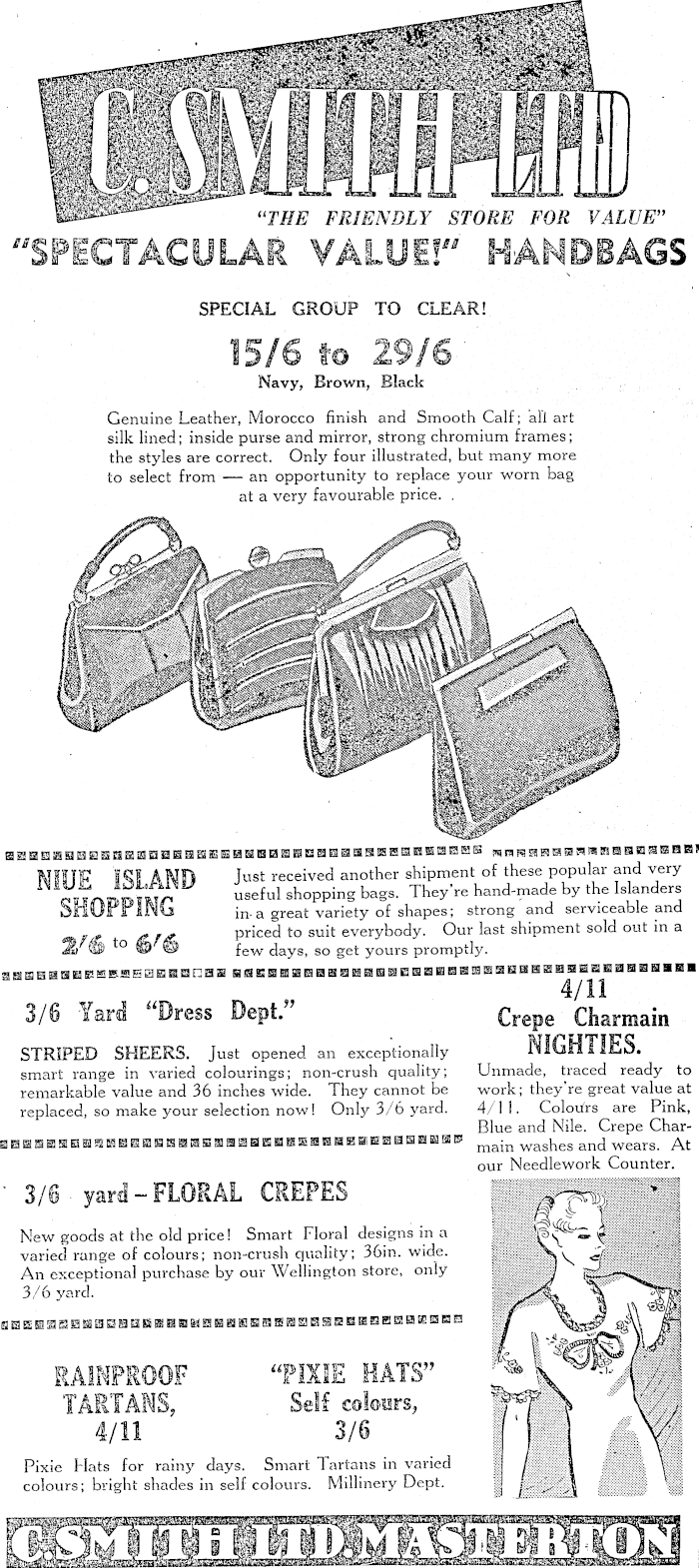 C. SMITH LTD

"THE FRIENDLY STORE FOR VALUE"

"SPECTACULAR VALUE!" HANDBAGS

SPECIAL GROUP TO CLEAR!

15/6 to 29/6

Navy, Brown, Black

Genuine Leather, Morocco finish and Smooth Calf; all art silk lined; inside purse and mirror, strong chromium frames; the styles are correct. Only four illustrated, but many more to select from — an opportunity to replace your worn bag at a very favourable price.

NIUE ISLAND SHOPPING

2/6 to 6/6

Just received another shipment of these popular and very useful shopping bags. They're hand-made by the Islanders in a great variety of shapes; strong and serviceable and priced to suit everybody. Our last shipment sold out in a few days, so get yours promptly.

3/6 Yard "Dress Dept."

STRIPED SHEERS. Just opened an exceptionally smart range in varied colourings; non-crush quality; remarkable value and 36 inches wide. They cannot be replaced, so make your selection now! Only 3/6 yard.

3/6 yard – FLORAL CREPES

New goods at the old price! Smart Floral designs in a varied range of colours; non-crush quality; 36in. wide. An exceptional purchase by our Wellington store, only 3/6 yard.

RAINPROOF TARTANS, 4/11

"PIXIE HATS" Self colours, 3/6

Pixie Hats for rainy days. Smart Tartans in varied colours; bright shades in self colours. Millinery Dept.

4/11

Crepe Charmain NIGHTIES.

Unmade, traced ready to work; they're great value at 4/11. Colours are Pink, Blue and Nile. Crepe Charmain washes and wears. At our Needlework Counter.

C. SMITH LTD MASTERTON